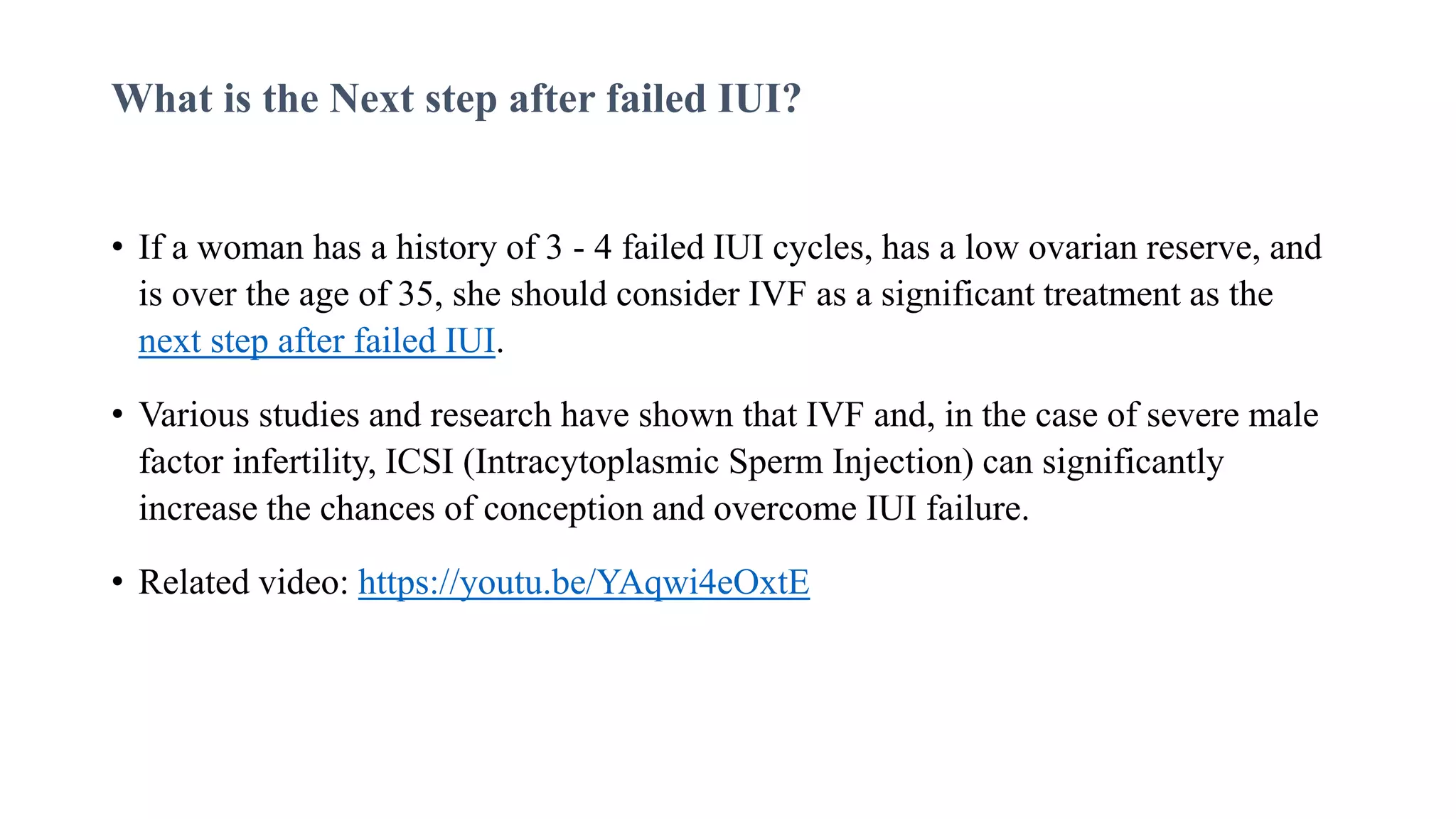 What is the Next step after failed IUI?

• If a woman has a history of 3 - 4 failed IUI cycles, has a low ovarian reserve, and is over the age of 35, she should consider IVF as a significant treatment as the next step after failed IUI.

• Various studies and research have shown that IVF and, in the case of severe male factor infertility, ICSI (Intracytoplasmic Sperm Injection) can significantly increase the chances of conception and overcome IUI failure.

• Related video: https://youtu.be/YAqwi4eOxtE